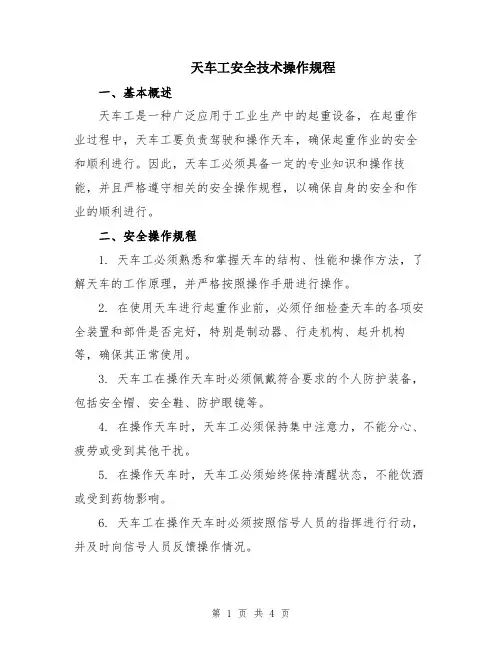 天车工安全技术操作规程

一、基本概述

天车工是一种广泛应用于工业生产中的起重设备，在起重作业过程中，天车工要负责驾驶和操作天车，确保起重作业的安全和顺利进行。因此，天车工必须具备一定的专业知识和操作技能，并且严格遵守相关的安全操作规程，以确保自身的安全和作业的顺利进行。

二、安全操作规程

1. 天车工必须熟悉和掌握天车的结构、性能和操作方法，了解天车的工作原理，并严格按照操作手册进行操作。

2. 在使用天车进行起重作业前，必须仔细检查天车的各项安全装置和部件是否完好，特别是制动器、行走机构、起升机构等，确保其正常使用。

3. 天车工在操作天车时必须佩戴符合要求的个人防护装备，包括安全帽、安全鞋、防护眼镜等。

4. 在操作天车时，天车工必须保持集中注意力，不能分心、疲劳或受到其他干扰。

5. 在操作天车时，天车工必须始终保持清醒状态，不能饮酒或受到药物影响。

6. 天车工在操作天车时必须按照信号人员的指挥进行行动，并及时向信号人员反馈操作情况。

第 1 页 共 4 页